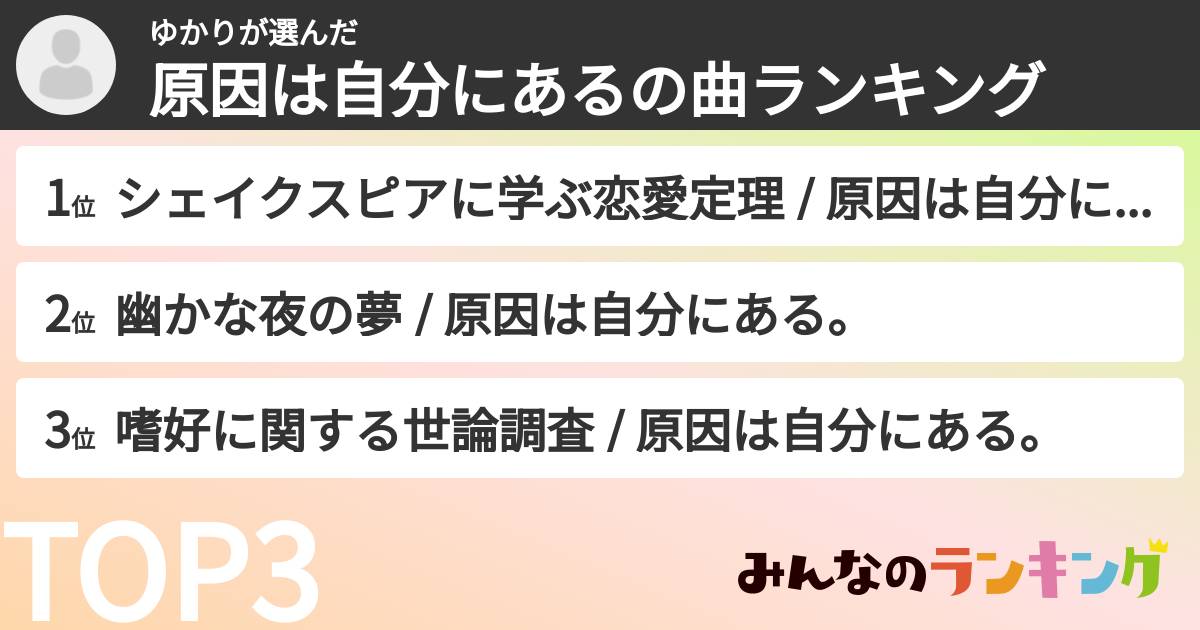 ゆかりが選んだ
原因は自分にあるの曲ランキング

1位 シェイクスピアに学ぶ恋愛定理 / 原因は自分に...

2位 幽かな夜の夢 / 原因は自分にある。

3位 嗜好に関する世論調査 / 原因は自分にある。

TOP3

みんなのランキング